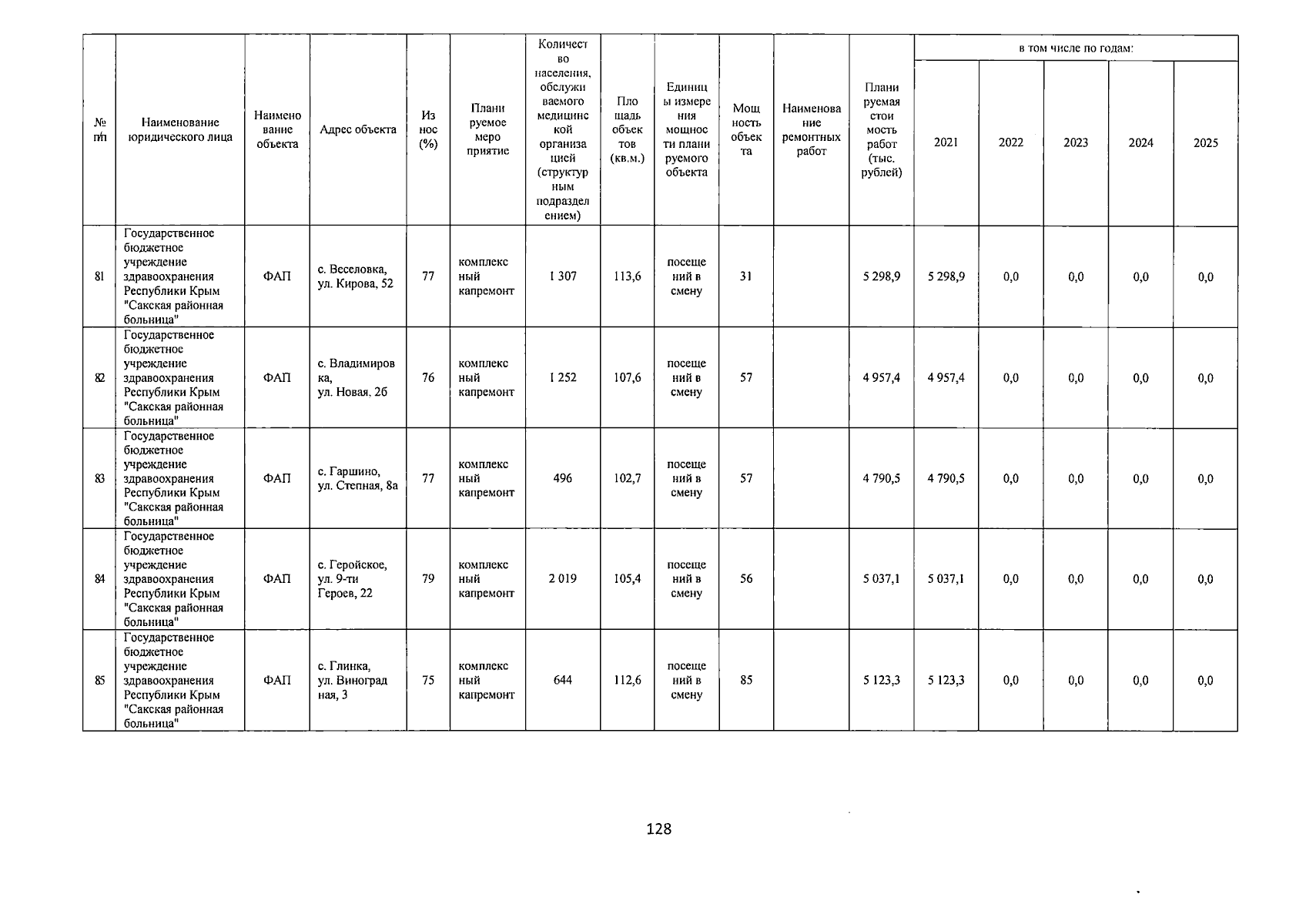 | № п/п | Наименование юридического лица | Наименование объекта | Адрес объекта | Износ (%) | Планируемое мероприятие | Количество населения, обслуживаемого медицинской организацией (структурным подразделением) | Площадь объектов (кв.м.) | Единицы измерения мощности планируемого объекта | Мощность объекта | Наименование ремонтных работ | Планируемая стоимость работ (тыс. рублей) | в том числе по годам: 2021 | 2022 | 2023 | 2024 | 2025 |
|---|---|---|---|---|---|---|---|---|---|---|---|---|---|---|---|---|
| 81 | Государственное бюджетное учреждение здравоохранения Республики Крым "Сакская районная больница" | ФАП | с. Веселовка, ул. Кирова, 52 | 77 | комплексный капремонт | 1 307 | 113,6 | посещений в смену | 31 | | 5 298,9 | 5 298,9 | 0,0 | 0,0 | 0,0 | 0,0 |
| 82 | Государственное бюджетное учреждение здравоохранения Республики Крым "Сакская районная больница" | ФАП | с. Владимировка, ул. Новая, 2б | 76 | комплексный капремонт | 1 252 | 107,6 | посещений в смену | 57 | | 4 957,4 | 4 957,4 | 0,0 | 0,0 | 0,0 | 0,0 |
| 83 | Государственное бюджетное учреждение здравоохранения Республики Крым "Сакская районная больница" | ФАП | с. Гаршино, ул. Степная, 8а | 77 | комплексный капремонт | 496 | 102,7 | посещений в смену | 57 | | 4 790,5 | 4 790,5 | 0,0 | 0,0 | 0,0 | 0,0 |
| 84 | Государственное бюджетное учреждение здравоохранения Республики Крым "Сакская районная больница" | ФАП | с. Геройское, ул. 9-ти Героев, 22 | 79 | комплексный капремонт | 2 019 | 105,4 | посещений в смену | 56 | | 5 037,1 | 5 037,1 | 0,0 | 0,0 | 0,0 | 0,0 |
| 85 | Государственное бюджетное учреждение здравоохранения Республики Крым "Сакская районная больница" | ФАП | с. Глинка, ул. Виноградная, 3 | 75 | комплексный капремонт | 644 | 112,6 | посещений в смену | 85 | | 5 123,3 | 5 123,3 | 0,0 | 0,0 | 0,0 | 0,0 |

128